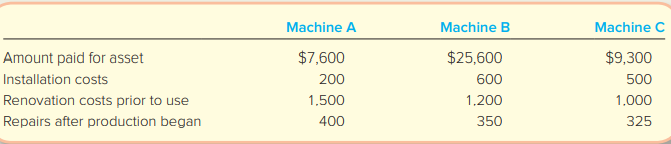 |  | Machine A | Machine B | Machine C |
|---|---|---|---|
| Amount paid for asset | \$7,600 | \$25,600 | \$9,300 |
| Installation costs | 200 | 600 | 500 |
| Renovation costs prior to use | 1,500 | 1,200 | 1,000 |
| Repairs after production began | 400 | 350 | 325 |